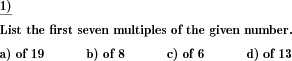 1)

List the first seven multiples of the given number.

a) of 19 b) of 8 c) of 6 d) of 13